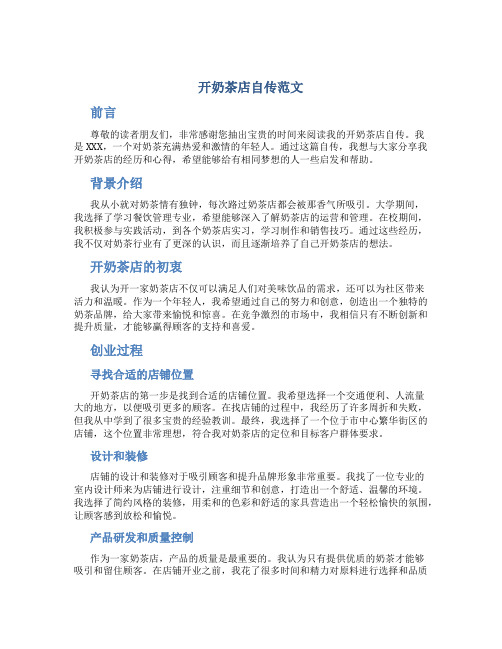 开奶茶店自传范文

前言

尊敬的读者朋友们，非常感谢您抽出宝贵的时间来阅读我的开奶茶店自传。我是XXX，一个对奶茶充满热爱和激情的年轻人。通过这篇自传，我想与大家分享我开奶茶店的经历和心得，希望能够给有相同梦想的人一些启发和帮助。

背景介绍

我从小就对奶茶情有独钟，每次路过奶茶店都会被那香气所吸引。大学期间，我选择了学习餐饮管理专业，希望能够深入了解奶茶店的运营和管理。在校期间，我积极参与实践活动，到各个奶茶店实习，学习制作和销售技巧。通过这些经历，我不仅对奶茶行业有了更深的认识，而且逐渐培养了自己开奶茶店的想法。

开奶茶店的初衷

我认为开一家奶茶店不仅可以满足人们对美味饮品的需求，还可以为社区带来活力和温暖。作为一个年轻人，我希望通过自己的努力和创意，创造出一个独特的奶茶品牌，给大家带来愉悦和惊喜。在竞争激烈的市场中，我相信只有不断创新和提升质量，才能够赢得顾客的支持和喜爱。

创业过程

寻找合适的店铺位置

开奶茶店的第一步是找到合适的店铺位置。我希望选择一个交通便利、人流量大的地方，以便吸引更多的顾客。在找店铺的过程中，我经历了许多周折和失败，但我从中学到了很多宝贵的经验教训。最终，我选择了一个位于市中心繁华街区的店铺，这个位置非常理想，符合我对奶茶店的定位和目标客户群体要求。

设计和装修

店铺的设计和装修对于吸引顾客和提升品牌形象非常重要。我找了一位专业的室内设计师来为店铺进行设计，注重细节和创意，打造出一个舒适、温馨的环境。我选择了简约风格的装修，用柔和的色彩和舒适的家具营造出一个轻松愉快的氛围，让顾客感到放松和愉悦。

产品研发和质量控制

作为一家奶茶店，产品的质量是最重要的。我认为只有提供优质的奶茶才能够吸引和留住顾客。在店铺开业之前，我花了很多时间和精力对原料进行选择和品质